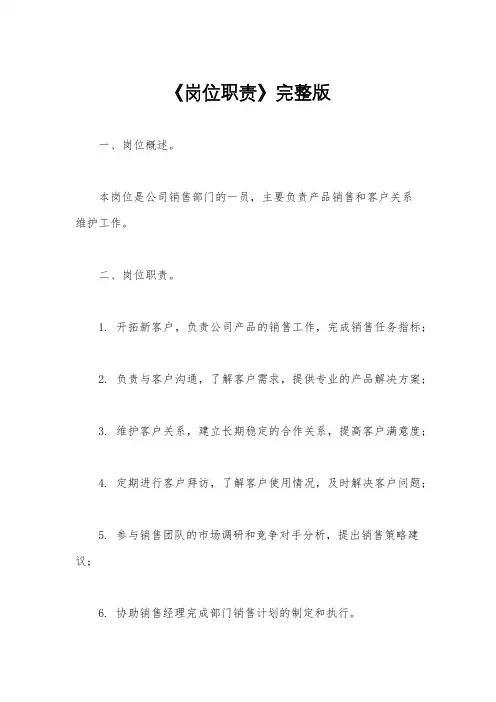 《岗位职责》完整版

一、岗位概述。

本岗位是公司销售部门的一员，主要负责产品销售和客户关系维护工作。

二、岗位职责。

1. 开拓新客户，负责公司产品的销售工作，完成销售任务指标；

2. 负责与客户沟通，了解客户需求，提供专业的产品解决方案；

3. 维护客户关系，建立长期稳定的合作关系，提高客户满意度；

4. 定期进行客户拜访，了解客户使用情况，及时解决客户问题；

5. 参与销售团队的市场调研和竞争对手分析，提出销售策略建议；

6. 协助销售经理完成部门销售计划的制定和执行。